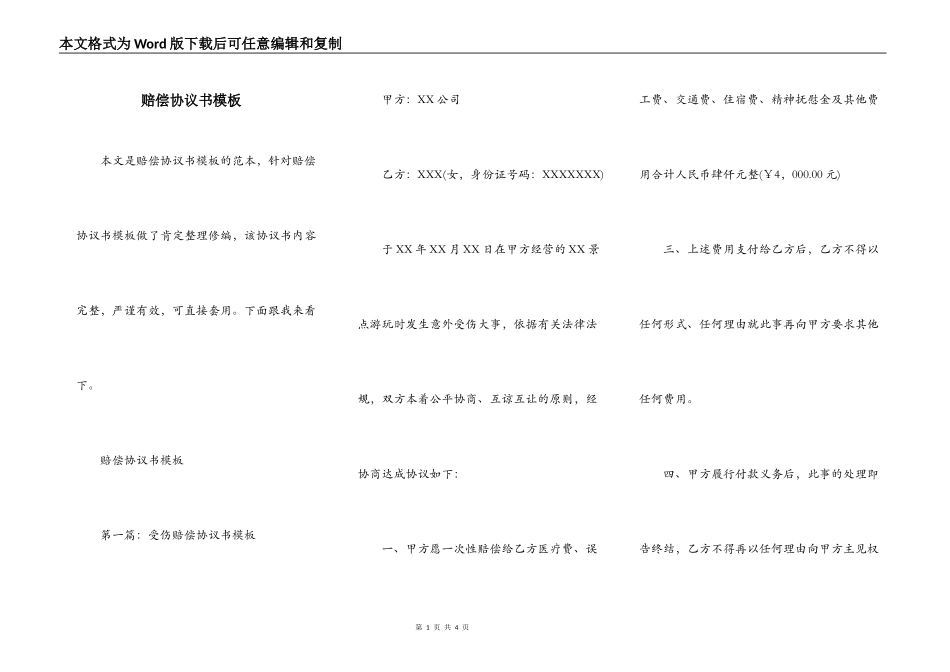 本文格式为Word版下载后可任意编辑和复制

赔偿协议书模板

本文是赔偿协议书模板的范本，针对赔偿协议书模板做了肯定整理修编，该协议书内容完整，严谨有效，可直接套用。下面跟我来看下。

赔偿协议书模板

第一篇：受伤赔偿协议书模板

甲方：XX公司

乙方：XXX(女，身份证号码：XXXXXXX)

于XX年XX月XX日在甲方经营的XX景点游玩时发生意外受伤大事，依据有关法律法规，双方本着公平协商、互谅互让的原则，经协商达成协议如下：

一、甲方愿一次性赔偿给乙方医疗费、误工费、交通费、住宿费、精神抚慰金及其他费用合计人民币肆仟元整(￥4，000.00元)

三、上述费用支付给乙方后，乙方不得以任何形式、任何理由就此事再向甲方要求其他任何费用。

四、甲方履行付款义务后，此事的处理即告终结，乙方不得再以任何理由向甲方主见权

第 1 页 共 4 页